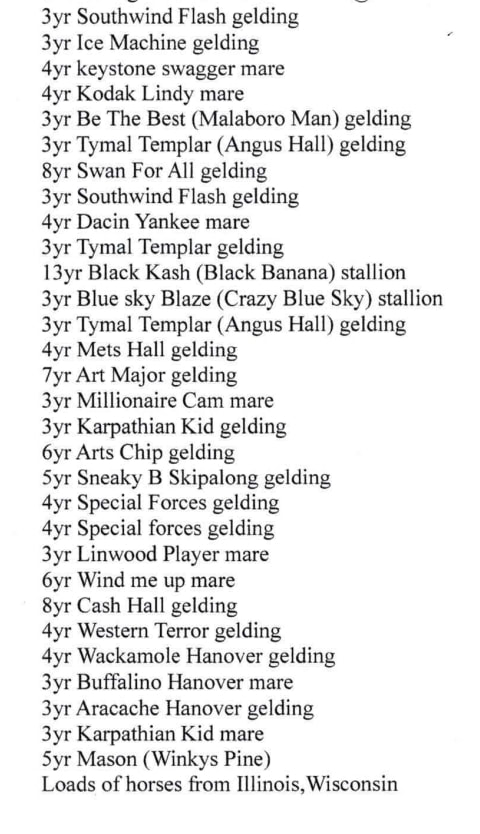 3yr Southwind Flash gelding
3yr Ice Machine gelding
4yr keystone swagger mare
4yr Kodak Lindy mare
3yr Be The Best (Malaboro Man) gelding
3yr Tymal Templar (Angus Hall) gelding
8yr Swan For All gelding
3yr Southwind Flash gelding
4yr Dacin Yankee mare
3yr Tymal Templar gelding
13yr Black Kash (Black Banana) stallion
3yr Blue sky Blaze (Crazy Blue Sky) stallion
3yr Tymal Templar (Angus Hall) gelding
4yr Mets Hall gelding
7yr Art Major gelding
3yr Millionaire Cam mare
3yr Karpathian Kid gelding
6yr Arts Chip gelding
5yr Sneaky B Skipalong gelding
4yr Special Forces gelding
4yr Special forces gelding
3yr Linwood Player mare
6yr Wind me up mare
8yr Cash Hall gelding
4yr Western Terror gelding
4yr Wackamole Hanover gelding
3yr Buffalino Hanover mare
3yr Aracache Hanover gelding
3yr Karpathian Kid mare
5yr Mason (Winkys Pine)
Loads of horses from Illinois,Wisconsin